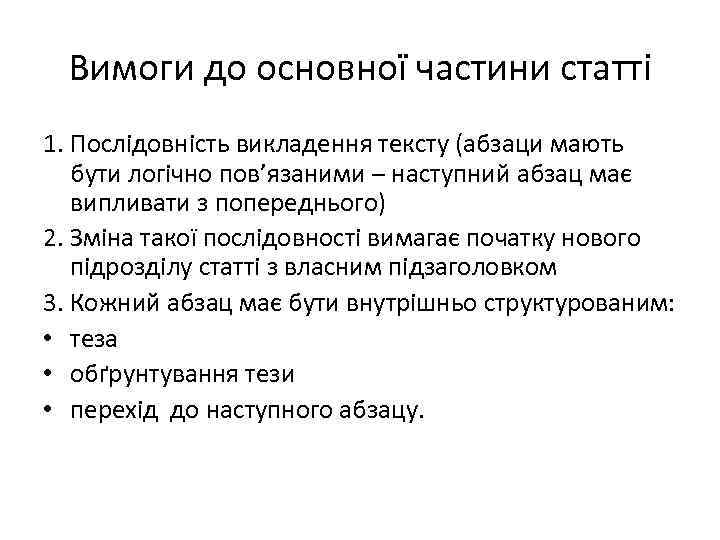 Вимоги до основної частини статті

1. Послідовність викладення тексту (абзаци мають бути логічно пов’язаними – наступний абзац має випливати з попереднього)
2. Зміна такої послідовності вимагає початку нового підрозділу статті з власним підзаголовком
3. Кожний абзац має бути внутрішньо структурованим:
• теза
• обґрунтування тези
• перехід до наступного абзацу.